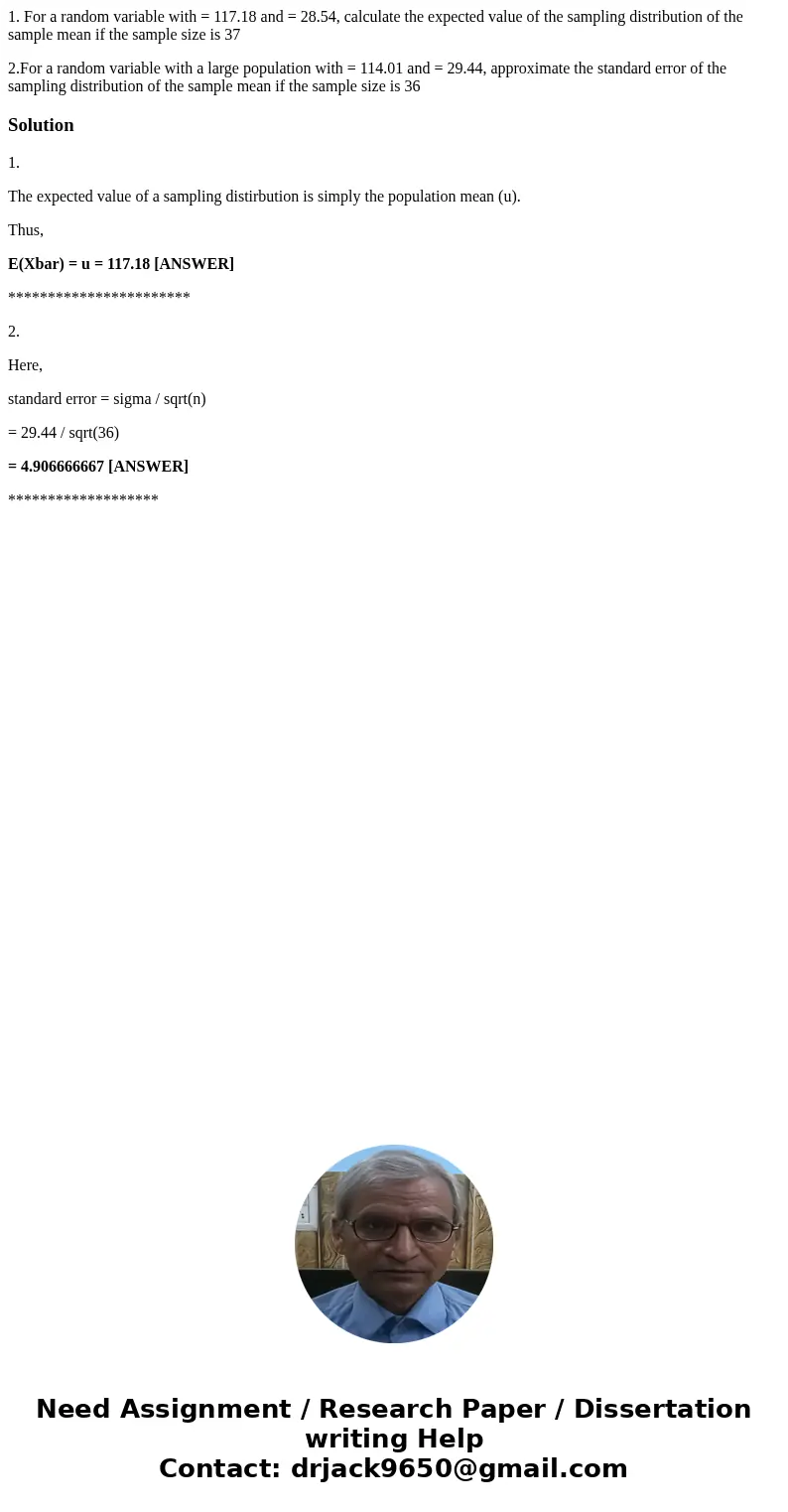 1. For a random variable with = 117.18 and = 28.54, calculate the expected value of the sampling distribution of the sample mean if the sample size is 37

2.For a random variable with a large population with = 114.01 and = 29.44, approximate the standard error of the sampling distribution of the sample mean if the sample size is 36

Solution

1.

The expected value of a sampling distirbution is simply the population mean (u).

Thus,

E(Xbar) = u = 117.18 [ANSWER]

***********************

2.

Here,

standard error = sigma / sqrt(n)

= 29.44 / sqrt(36)

= 4.906666667 [ANSWER]

*******************

Need Assignment / Research Paper / Dissertation writing Help
Contact: drjack9650@gmail.com